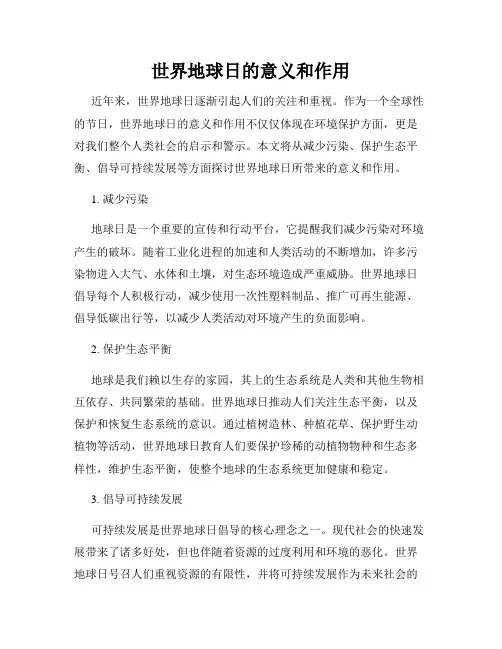 世界地球日的意义和作用

近年来，世界地球日逐渐引起人们的关注和重视。作为一个全球性的节日，世界地球日的意义和作用不仅仅体现在环境保护方面，更是对我们整个人类社会的启示和警示。本文将从减少污染、保护生态平衡、倡导可持续发展等方面探讨世界地球日所带来的意义和作用。

1. 减少污染

地球日是一个重要的宣传和行动平台，它提醒我们减少污染对环境产生的破坏。随着工业化进程的加速和人类活动的不断增加，许多污染物进入大气、水体和土壤，对生态环境造成严重威胁。世界地球日倡导每个人积极行动，减少使用一次性塑料制品、推广可再生能源、倡导低碳出行等，以减少人类活动对环境产生的负面影响。

2. 保护生态平衡

地球是我们赖以生存的家园，其上的生态系统是人类和其他生物相互依存、共同繁荣的基础。世界地球日推动人们关注生态平衡，以及保护和恢复生态系统的意识。通过植树造林、种植花草、保护野生动植物等活动，世界地球日教育人们要保护珍稀的动植物物种和生态多样性，维护生态平衡，使整个地球的生态系统更加健康和稳定。

3. 倡导可持续发展

可持续发展是世界地球日倡导的核心理念之一。现代社会的快速发展带来了诸多好处，但也伴随着资源的过度利用和环境的恶化。世界地球日号召人们重视资源的有限性，并将可持续发展作为未来社会的